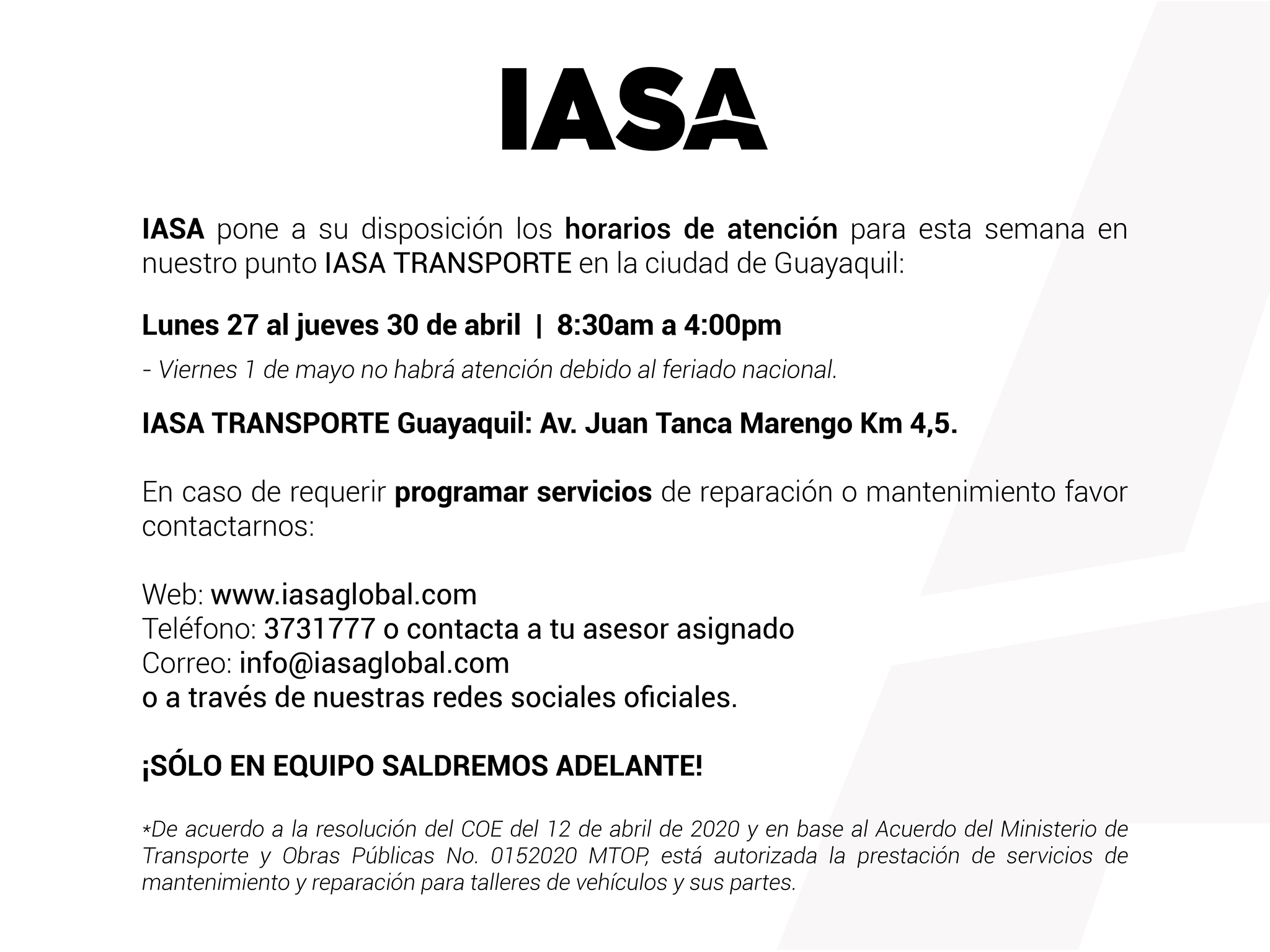 IASA

IASA pone a su disposición los horarios de atención para esta semana en nuestro punto IASA TRANSPORTE en la ciudad de Guayaquil:

Lunes 27 al jueves 30 de abril | 8:30am a 4:00pm

- Viernes 1 de mayo no habrá atención debido al feriado nacional.

IASA TRANSPORTE Guayaquil: Av. Juan Tanca Marengo Km 4,5.

En caso de requerir programar servicios de reparación o mantenimiento favor contactarnos:

Web: www.iasaglobal.com
Teléfono: 3731777 o contacta a tu asesor asignado
Correo: info@iasaglobal.com
o a través de nuestras redes sociales oficiales.

¡SÓLO EN EQUIPO SALDREMOS ADELANTE!

*De acuerdo a la resolución del COE del 12 de abril de 2020 y en base al Acuerdo del Ministerio de Transporte y Obras Públicas No. 0152020 MTOP, está autorizada la prestación de servicios de mantenimiento y reparación para talleres de vehículos y sus partes.